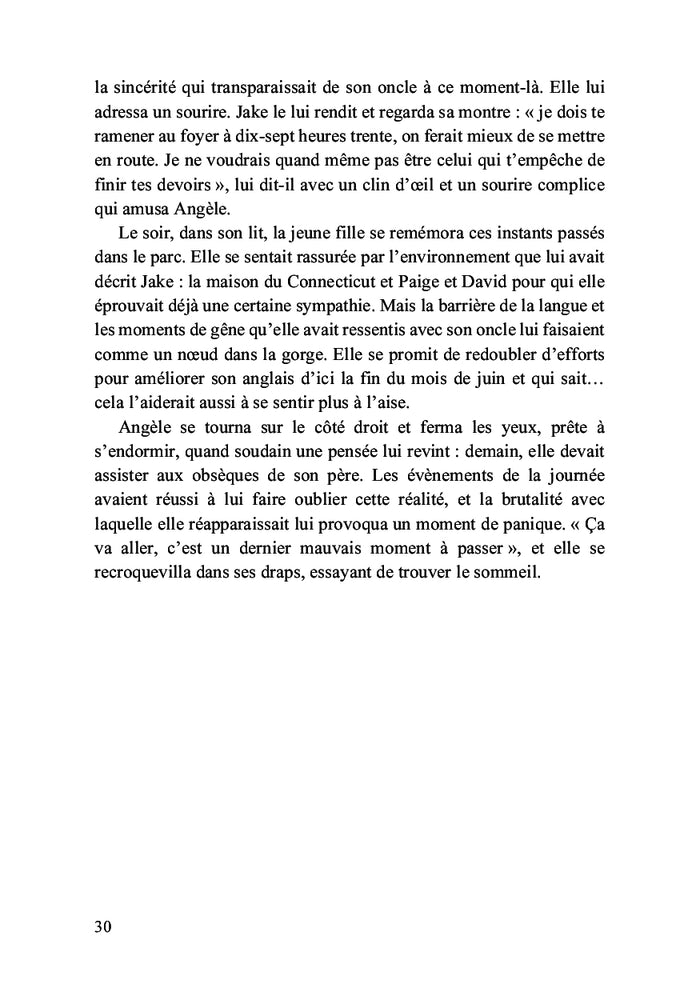 la sincérité qui transparaissait de son oncle à ce moment-là. Elle lui adressa un sourire. Jake le lui rendit et regarda sa montre : « je dois te ramener au foyer à dix-sept heures trente, on ferait mieux de se mettre en route. Je ne voudrais quand même pas être celui qui t'empêche de finir tes devoirs », lui dit-il avec un clin d'œil et un sourire complice qui amusa Angèle.

Le soir, dans son lit, la jeune fille se remémora ces instants passés dans le parc. Elle se sentait rassurée par l'environnement que lui avait décrit Jake : la maison du Connecticut et Paige et David pour qui elle éprouvait déjà une certaine sympathie. Mais la barrière de la langue et les moments de gêne qu'elle avait ressentis avec son oncle lui faisaient comme un nœud dans la gorge. Elle se promit de redoubler d'efforts pour améliorer son anglais d'ici la fin du mois de juin et qui sait… cela l'aiderait aussi à se sentir plus à l'aise.

Angèle se tourna sur le côté droit et ferma les yeux, prête à s'endormir, quand soudain une pensée lui revint : demain, elle devait assister aux obsèques de son père. Les évènements de la journée avaient réussi à lui faire oublier cette réalité, et la brutalité avec laquelle elle réapparaissait lui provoqua un moment de panique. « Ça va aller, c'est un dernier mauvais moment à passer », et elle se recroquevilla dans ses draps, essayant de trouver le sommeil.

30